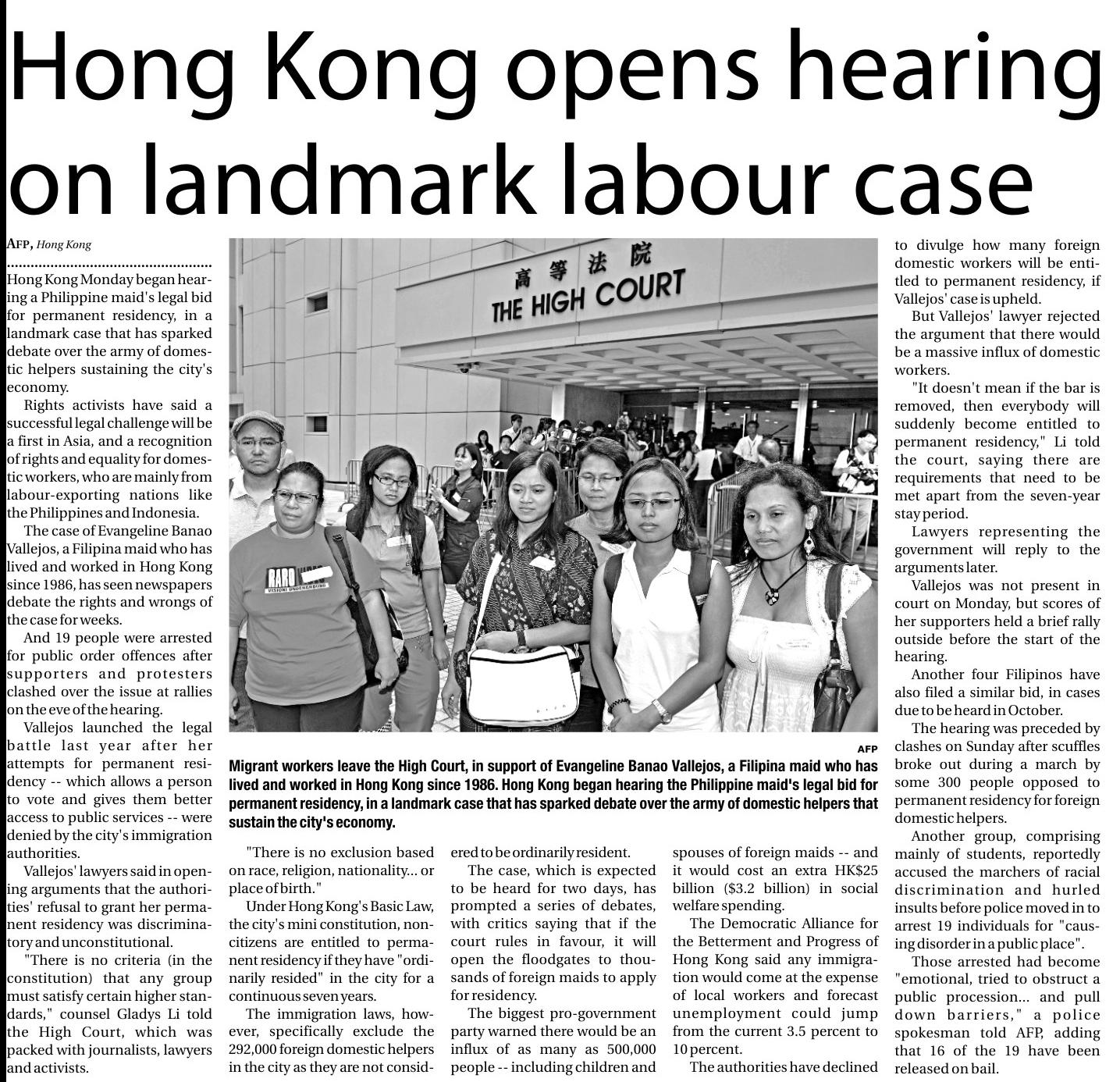 Hong Kong opens hearing on landmark labour case

AFP, Hong Kong

Hong Kong Monday began hearing a Philippine maid's legal bid for permanent residency, in a landmark case that has sparked debate over the army of domestic helpers sustaining the city's economy.

Rights activists have said a successful legal challenge will be a first in Asia, and a recognition of rights and equality for domestic workers, who are mainly from labour-exporting nations like the Philippines and Indonesia.

The case of Evangeline Banao Vallejos, a Filipina maid who has lived and worked in Hong Kong since 1986, has seen newspapers debate the rights and wrongs of the case for weeks.

And 19 people were arrested for public order offences after supporters and protesters clashed over the issue at rallies on the eve of the hearing.

Vallejos launched the legal battle last year after her attempts for permanent residency -- which allows a person to vote and gives them better access to public services -- were denied by the city's immigration authorities.

Vallejos' lawyers said in opening arguments that the authorities' refusal to grant her permanent residency was discriminatory and unconstitutional.

"There is no criteria (in the constitution) that any group must satisfy certain higher standards," counsel Gladys Li told the High Court, which was packed with journalists, lawyers and activists.

高等法院
THE HIGH COURT

AFP

Migrant workers leave the High Court, in support of Evangeline Banao Vallejos, a Filipina maid who has lived and worked in Hong Kong since 1986. Hong Kong began hearing the Philippine maid's legal bid for permanent residency, in a landmark case that has sparked debate over the army of domestic helpers that sustain the city's economy.

"There is no exclusion based on race, religion, nationality... or place of birth."

Under Hong Kong's Basic Law, the city's mini constitution, non-citizens are entitled to permanent residency if they have "ordinarily resided" in the city for a continuous seven years.

The immigration laws, however, specifically exclude the 292,000 foreign domestic helpers in the city as they are not considered to be ordinarily resident.

The case, which is expected to be heard for two days, has prompted a series of debates, with critics saying that if the court rules in favour, it will open the floodgates to thousands of foreign maids to apply for residency.

The biggest pro-government party warned there would be an influx of as many as 500,000 people -- including children and spouses of foreign maids -- and it would cost an extra HK$25 billion ($3.2 billion) in social welfare spending.

The Democratic Alliance for the Betterment and Progress of Hong Kong said any immigration would come at the expense of local workers and forecast unemployment could jump from the current 3.5 percent to 10 percent.

The authorities have declined to divulge how many foreign domestic workers will be entitled to permanent residency, if Vallejos' case is upheld.

But Vallejos' lawyer rejected the argument that there would be a massive influx of domestic workers.

"It doesn't mean if the bar is removed, then everybody will suddenly become entitled to permanent residency," Li told the court, saying there are requirements that need to be met apart from the seven-year stay period.

Lawyers representing the government will reply to the arguments later.

Vallejos was not present in court on Monday, but scores of her supporters held a brief rally outside before the start of the hearing.

Another four Filipinos have also filed a similar bid, in cases due to be heard in October.

The hearing was preceded by clashes on Sunday after scuffles broke out during a march by some 300 people opposed to permanent residency for foreign domestic helpers.

Another group, comprising mainly of students, reportedly accused the marchers of racial discrimination and hurled insults before police moved in to arrest 19 individuals for "causing disorder in a public place".

Those arrested had become "emotional, tried to obstruct a public procession... and pull down barriers," a police spokesman told AFP, adding that 16 of the 19 have been released on bail.